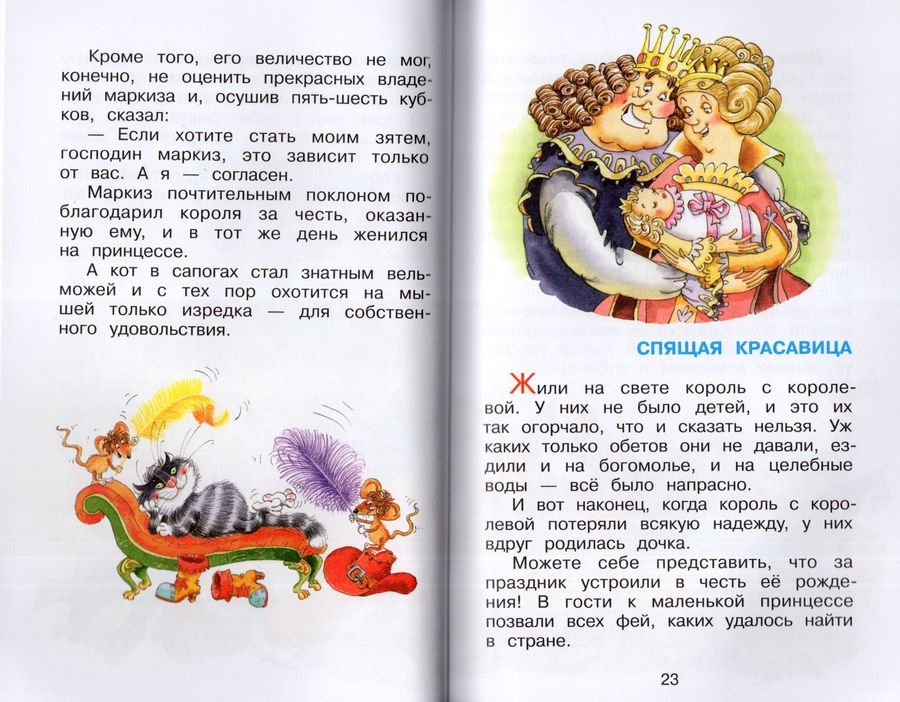 Кроме того, его величество не мог, конечно, не оценить прекрасных владений маркиза и, осушив пять-шесть кубков, сказал:

— Если хотите стать моим зятем, господин маркиз, это зависит только от вас. А я — согласен.

Маркиз почтительным поклоном поблагодарил короля за честь, оказанную ему, и в тот же день женился на принцессе.

А кот в сапогах стал знатным вельможей и с тех пор охотится на мышей только изредка — для собственного удовольствия.

СПЯЩАЯ КРАСАВИЦА

Жили на свете король с королевой. У них не было детей, и это их так огорчало, что и сказать нельзя. Уж каких только обетов они не давали, ездили и на богомолье, и на целебные воды — всё было напрасно.

И вот наконец, когда король с королевой потеряли всякую надежду, у них вдруг родилась дочка.

Можете себе представить, что за праздник устроили в честь её рождения! В гости к маленькой принцессе позвали всех фей, каких удалось найти в стране.

23